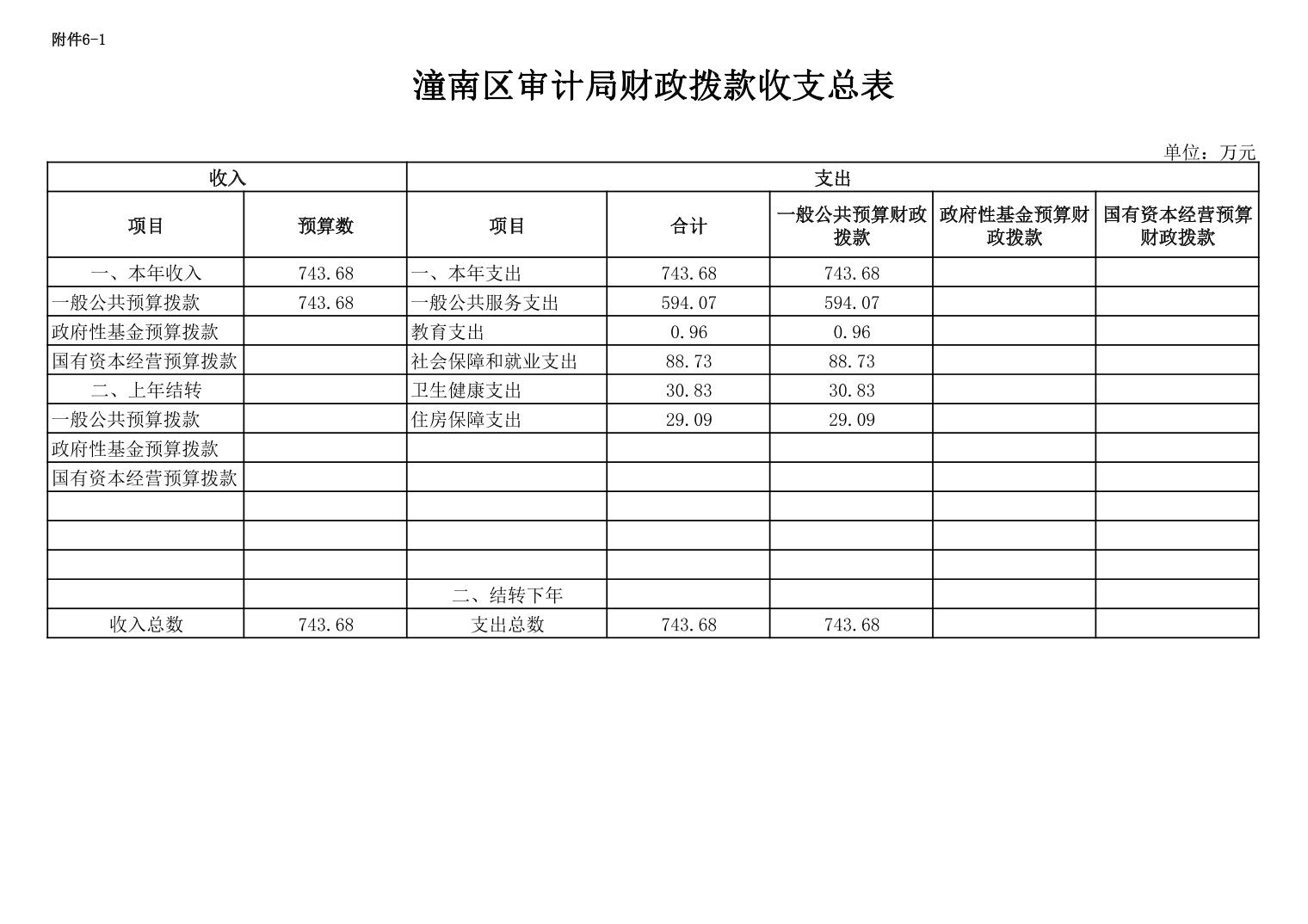 附件6-1

潼南区审计局财政拨款收支总表

单位：万元

| 收入 | | 支出 | | | | |
|---|---|---|---|---|---|---|
| 项目 | 预算数 | 项目 | 合计 | 一般公共预算财政拨款 | 政府性基金预算财政拨款 | 国有资本经营预算财政拨款 |
| 一、本年收入 | 743.68 | 一、本年支出 | 743.68 | 743.68 | | |
| 一般公共预算拨款 | 743.68 | 一般公共服务支出 | 594.07 | 594.07 | | |
| 政府性基金预算拨款 | | 教育支出 | 0.96 | 0.96 | | |
| 国有资本经营预算拨款 | | 社会保障和就业支出 | 88.73 | 88.73 | | |
| 二、上年结转 | | 卫生健康支出 | 30.83 | 30.83 | | |
| 一般公共预算拨款 | | 住房保障支出 | 29.09 | 29.09 | | |
| 政府性基金预算拨款 | | | | | | |
| 国有资本经营预算拨款 | | | | | | |
| | | | | | | |
| | | | | | | |
| | | | | | | |
| | | 二、结转下年 | | | | |
| 收入总数 | 743.68 | 支出总数 | 743.68 | 743.68 | | |